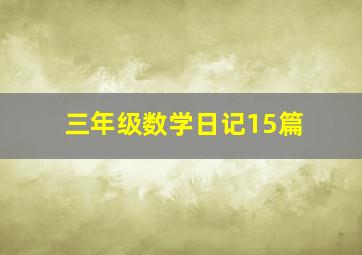 三年级数学日记15篇